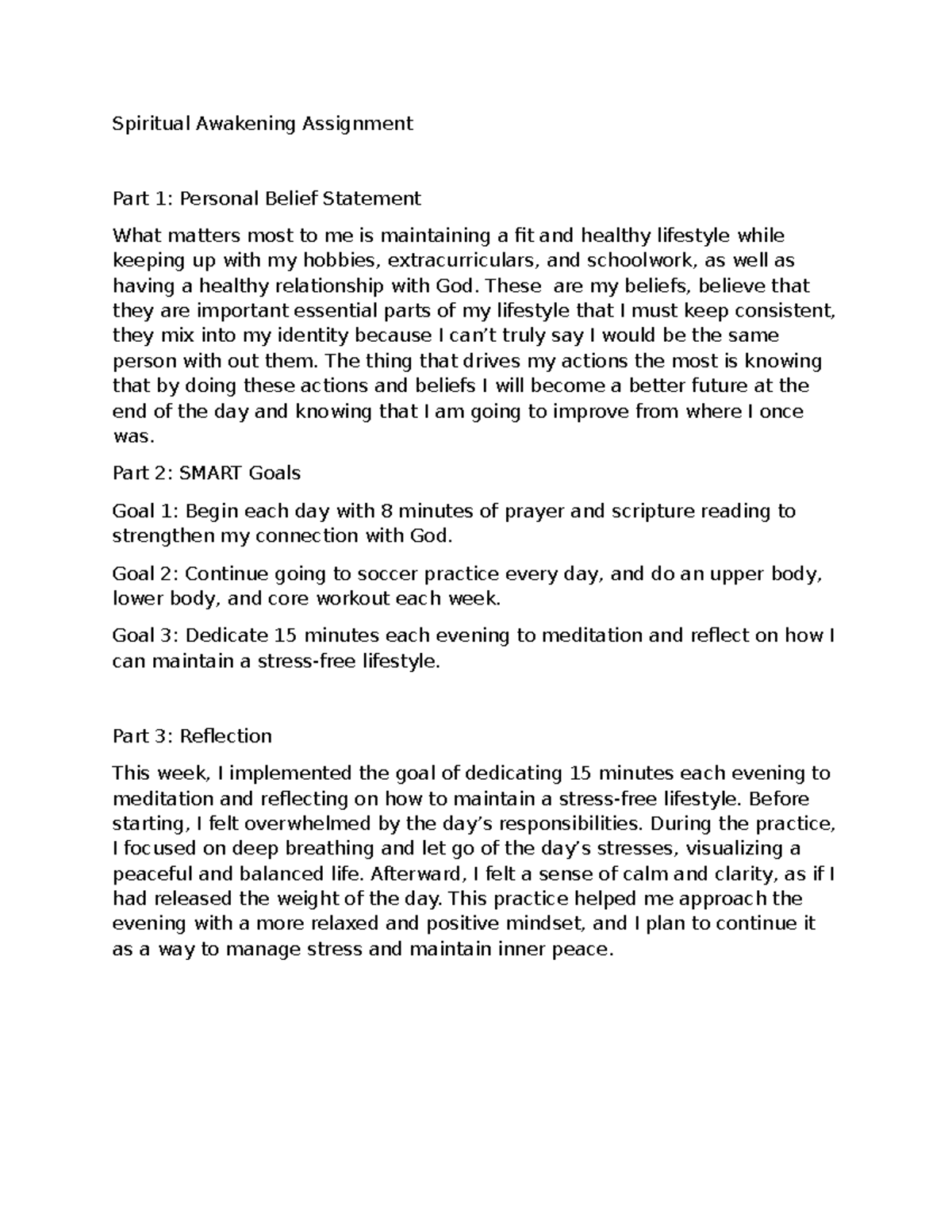 Spiritual Awakening Assignment

Part 1: Personal Belief Statement

What matters most to me is maintaining a fit and healthy lifestyle while keeping up with my hobbies, extracurriculars, and schoolwork, as well as having a healthy relationship with God. These  are my beliefs, believe that they are important essential parts of my lifestyle that I must keep consistent, they mix into my identity because I can't truly say I would be the same person with out them. The thing that drives my actions the most is knowing that by doing these actions and beliefs I will become a better future at the end of the day and knowing that I am going to improve from where I once was.

Part 2: SMART Goals

Goal 1: Begin each day with 8 minutes of prayer and scripture reading to strengthen my connection with God.

Goal 2: Continue going to soccer practice every day, and do an upper body, lower body, and core workout each week.

Goal 3: Dedicate 15 minutes each evening to meditation and reflect on how I can maintain a stress-free lifestyle.

Part 3: Reflection

This week, I implemented the goal of dedicating 15 minutes each evening to meditation and reflecting on how to maintain a stress-free lifestyle. Before starting, I felt overwhelmed by the day's responsibilities. During the practice, I focused on deep breathing and let go of the day's stresses, visualizing a peaceful and balanced life. Afterward, I felt a sense of calm and clarity, as if I had released the weight of the day. This practice helped me approach the evening with a more relaxed and positive mindset, and I plan to continue it as a way to manage stress and maintain inner peace.